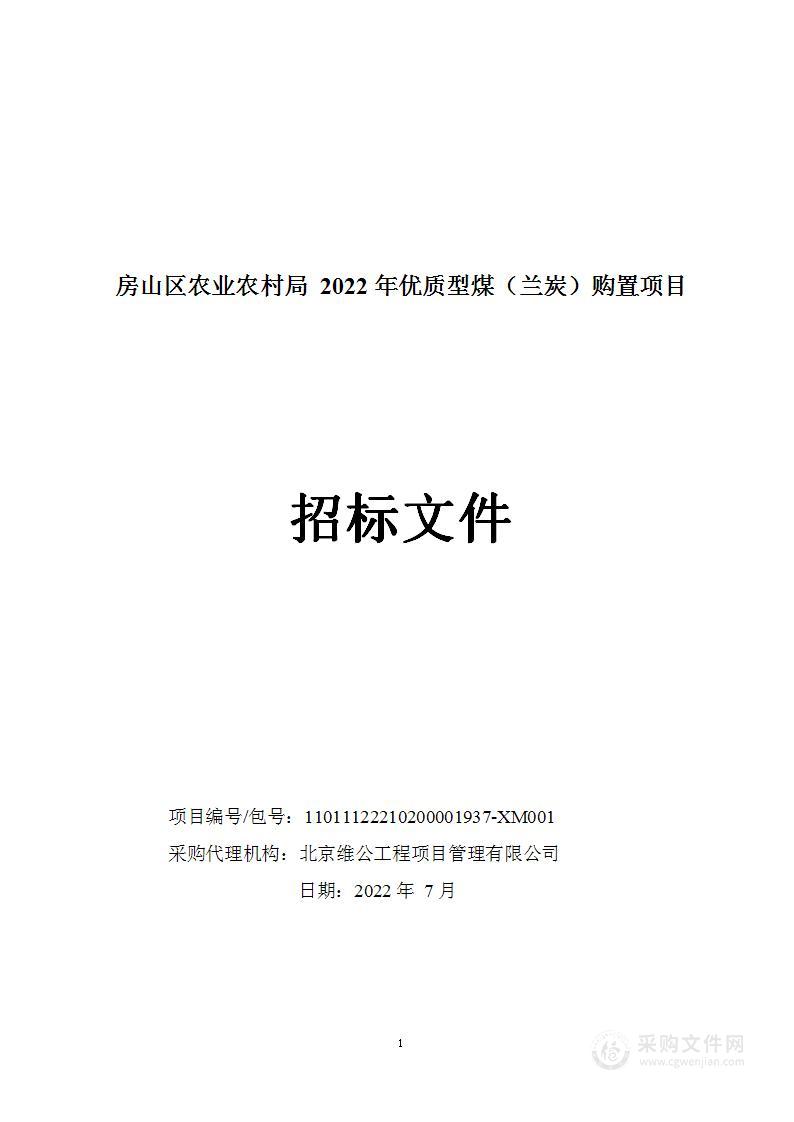 房山区农业农村局 2022 年优质型煤（兰炭）购置项目

招标文件

项目编号/包号：11011122210200001937-XM001
采购代理机构：北京维公工程项目管理有限公司
日期：2022 年 7 月

1

采购文件网
www.cgwenjian.com